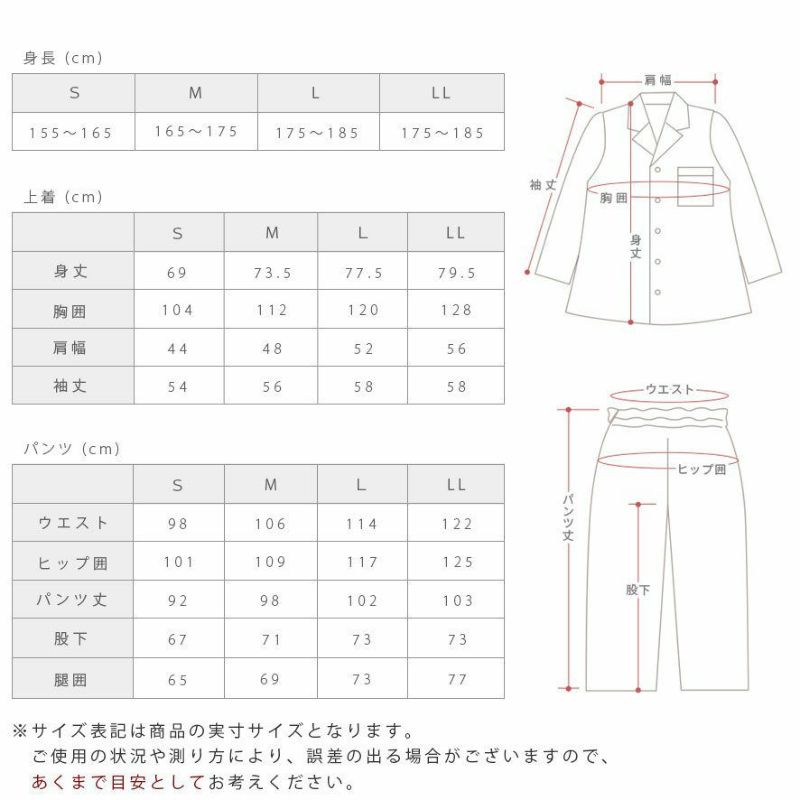 身長（cm）

| S | M | L | LL |
|---|---|---|---|
| 155～165 | 165～175 | 175～185 | 175～185 |

上着（cm）

| | S | M | L | LL |
|---|---|---|---|---|
| 身丈 | 69 | 73.5 | 77.5 | 79.5 |
| 胸囲 | 104 | 112 | 120 | 128 |
| 肩幅 | 44 | 48 | 52 | 56 |
| 袖丈 | 54 | 56 | 58 | 58 |

パンツ（cm）

| | S | M | L | LL |
|---|---|---|---|---|
| ウエスト | 98 | 106 | 114 | 122 |
| ヒップ囲 | 101 | 109 | 117 | 125 |
| パンツ丈 | 92 | 98 | 102 | 103 |
| 股下 | 67 | 71 | 73 | 73 |
| 腿囲 | 65 | 69 | 73 | 77 |

肩幅
袖丈
胸囲
身丈

ウエスト
ヒップ囲
パンツ丈
股下

※サイズ表記は商品の実寸サイズとなります。
ご使用の状況や測り方により、誤差の出る場合がございますので、
あくまで目安としてお考えください。